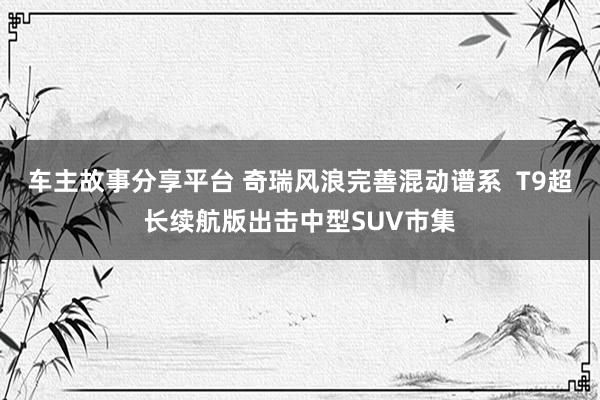 车主故事分享平台 奇瑞风浪完善混动谱系 T9超长续航版出击中型SUV市集